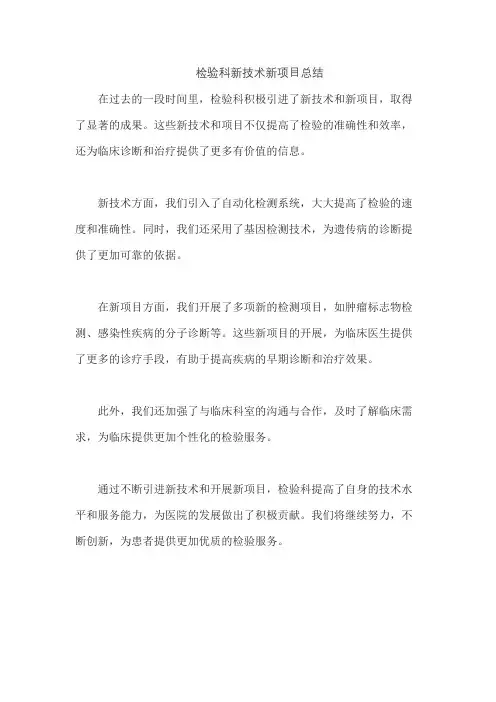 检验科新技术新项目总结

在过去的一段时间里，检验科积极引进了新技术和新项目，取得了显著的成果。这些新技术和项目不仅提高了检验的准确性和效率，还为临床诊断和治疗提供了更多有价值的信息。

新技术方面，我们引入了自动化检测系统，大大提高了检验的速度和准确性。同时，我们还采用了基因检测技术，为遗传病的诊断提供了更加可靠的依据。

在新项目方面，我们开展了多项新的检测项目，如肿瘤标志物检测、感染性疾病的分子诊断等。这些新项目的开展，为临床医生提供了更多的诊疗手段，有助于提高疾病的早期诊断和治疗效果。

此外，我们还加强了与临床科室的沟通与合作，及时了解临床需求，为临床提供更加个性化的检验服务。

通过不断引进新技术和开展新项目，检验科提高了自身的技术水平和服务能力，为医院的发展做出了积极贡献。我们将继续努力，不断创新，为患者提供更加优质的检验服务。